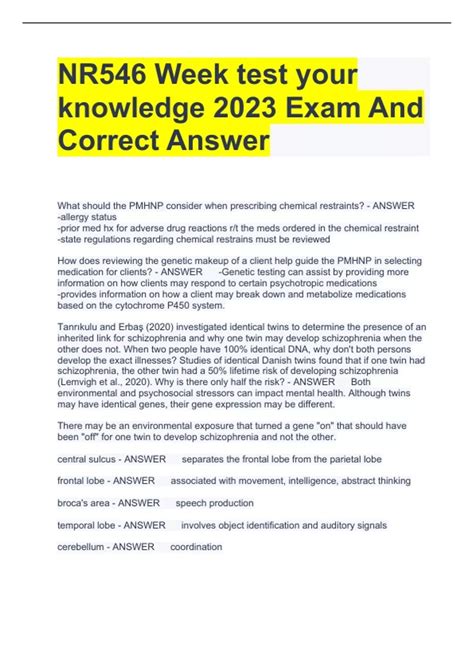 NR546 Week test your knowledge 2023 Exam And Correct Answer

What should the PMHNP consider when prescribing chemical restraints? - ANSWER -allergy status
-prior med hx for adverse drug reactions r/t the meds ordered in the chemical restraint
-state regulations regarding chemical restrains must be reviewed

How does reviewing the genetic makeup of a client help guide the PMHNP in selecting medication for clients? - ANSWER -Genetic testing can assist by providing more information on how clients may respond to certain psychotropic medications
-provides information on how a client may break down and metabolize medications based on the cytochrome P450 system.

Tanrıkulu and Erbaş (2020) investigated identical twins to determine the presence of an inherited link for schizophrenia and why one twin may develop schizophrenia when the other does not. When two people have 100% identical DNA, why don't both persons develop the exact illnesses? Studies of identical Danish twins found that if one twin had schizophrenia, the other twin had a 50% lifetime risk of developing schizophrenia (Lemvigh et al., 2020). Why is there only half the risk? - ANSWER Both environmental and psychosocial stressors can impact mental health. Although twins may have identical genes, their gene expression may be different.

There may be an environmental exposure that turned a gene "on" that should have been "off" for one twin to develop schizophrenia and not the other.

central sulcus - ANSWER separates the frontal lobe from the parietal lobe

frontal lobe - ANSWER associated with movement, intelligence, abstract thinking

broca's area - ANSWER speech production

temporal lobe - ANSWER involves object identification and auditory signals

cerebellum - ANSWER coordination